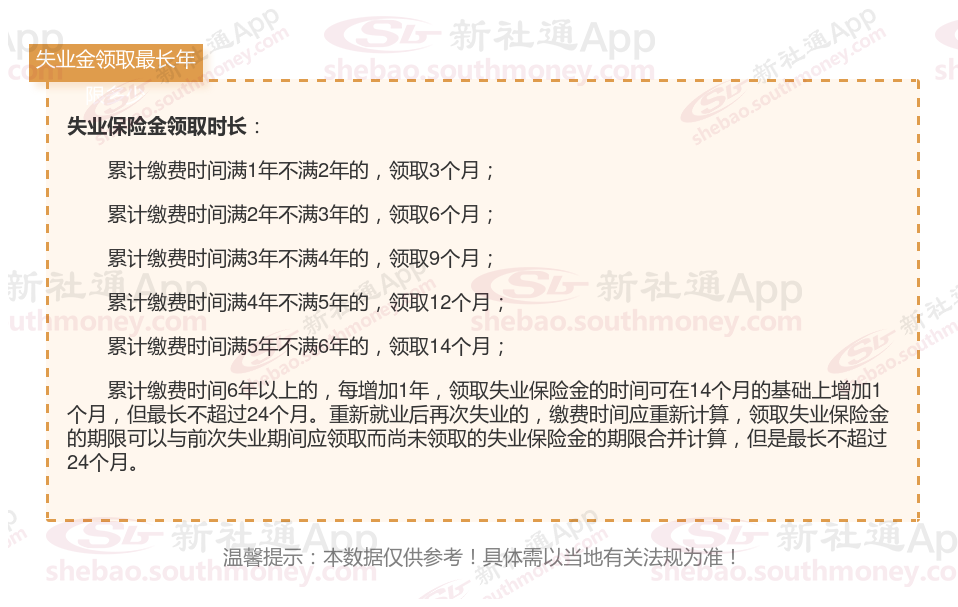 失业金领取最长年

失业保险金领取时长：

累计缴费时间满1年不满2年的，领取3个月；

累计缴费时间满2年不满3年的，领取6个月；

累计缴费时间满3年不满4年的，领取9个月；

累计缴费时间满4年不满5年的，领取12个月；

累计缴费时间满5年不满6年的，领取14个月；

累计缴费时间6年以上的，每增加1年，领取失业保险金的时间可在14个月的基础上增加1个月，但最长不超过24个月。重新就业后再次失业的，缴费时间应重新计算，领取失业保险金的期限可以与前次失业期间应领取而尚未领取的失业保险金的期限合并计算，但是最长不超过24个月。

温馨提示：本数据仅供参考！具体需以当地有关法规为准！

新社通App
shebao.southmoney.com